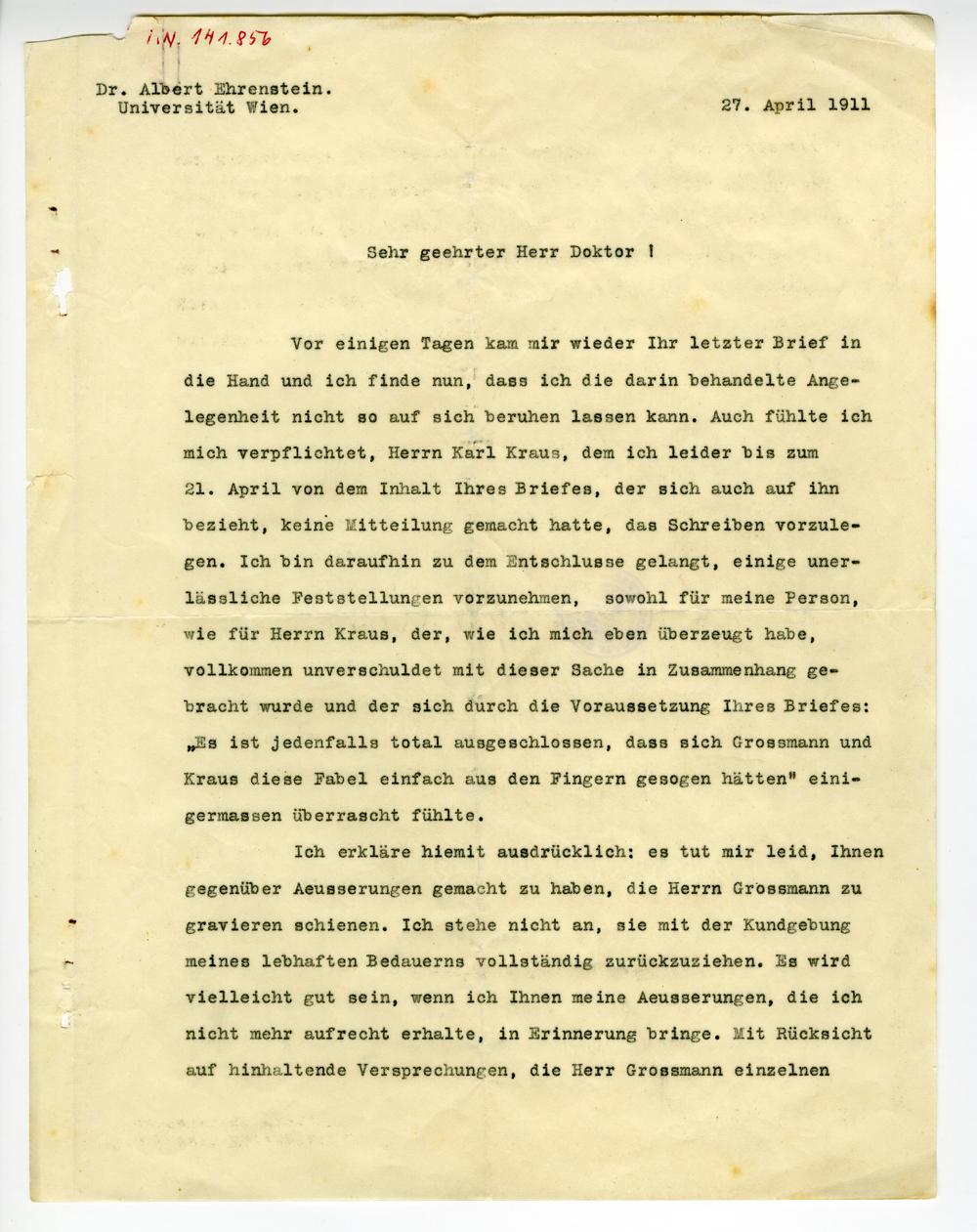 i.N. 141.856

Dr. Albert Ehrenstein.
Universität Wien.

27. April 1911

Sehr geehrter Herr Doktor !

Vor einigen Tagen kam mir wieder Ihr letzter Brief in die Hand und ich finde nun, dass ich die darin behandelte Angelegenheit nicht so auf sich beruhen lassen kann. Auch fühlte ich mich verpflichtet, Herrn Karl Kraus, dem ich leider bis zum 21. April von dem Inhalt Ihres Briefes, der sich auch auf ihn bezieht, keine Mitteilung gemacht hatte, das Schreiben vorzulegen. Ich bin daraufhin zu dem Entschlusse gelangt, einige unerlässliche Feststellungen vorzunehmen, sowohl für meine Person, wie für Herrn Kraus, der, wie ich mich eben überzeugt habe, vollkommen unverschuldet mit dieser Sache in Zusammenhang gebracht wurde und der sich durch die Voraussetzung Ihres Briefes: „Es ist jedenfalls total ausgeschlossen, dass sich Grossmann und Kraus diese Fabel einfach aus den Fingern gesogen hätten" einigermassen überrascht fühlte.

Ich erkläre hiemit ausdrücklich: es tut mir leid, Ihnen gegenüber Aeusserungen gemacht zu haben, die Herrn Grossmann zu gravieren schienen. Ich stehe nicht an, sie mit der Kundgebung meines lebhaften Bedauerns vollständig zurückzuziehen. Es wird vielleicht gut sein, wenn ich Ihnen meine Aeusserungen, die ich nicht mehr aufrecht erhalte, in Erinnerung bringe. Mit Rücksicht auf hinhaltende Versprechungen, die Herr Grossmann einzelnen